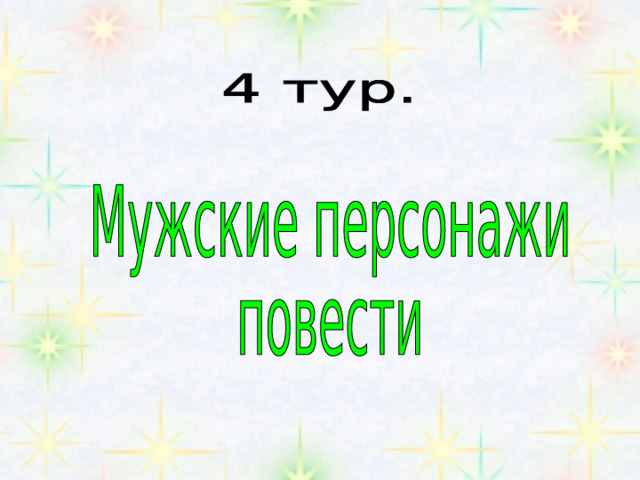 4 тур.

Мужские персонажи повести